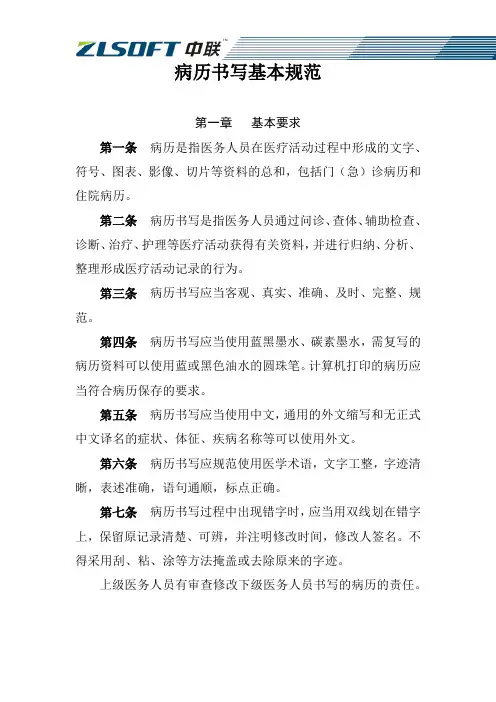 ZLSOFT 中联™

病历书写基本规范

第一章　基本要求

第一条　病历是指医务人员在医疗活动过程中形成的文字、符号、图表、影像、切片等资料的总和，包括门（急）诊病历和住院病历。

第二条　病历书写是指医务人员通过问诊、查体、辅助检查、诊断、治疗、护理等医疗活动获得有关资料，并进行归纳、分析、整理形成医疗活动记录的行为。

第三条　病历书写应当客观、真实、准确、及时、完整、规范。

第四条　病历书写应当使用蓝黑墨水、碳素墨水，需复写的病历资料可以使用蓝或黑色油水的圆珠笔。计算机打印的病历应当符合病历保存的要求。

第五条　病历书写应当使用中文，通用的外文缩写和无正式中文译名的症状、体征、疾病名称等可以使用外文。

第六条　病历书写应规范使用医学术语，文字工整，字迹清晰，表述准确，语句通顺，标点正确。

第七条　病历书写过程中出现错字时，应当用双线划在错字上，保留原记录清楚、可辨，并注明修改时间，修改人签名。不得采用刮、粘、涂等方法掩盖或去除原来的字迹。

上级医务人员有审查修改下级医务人员书写的病历的责任。